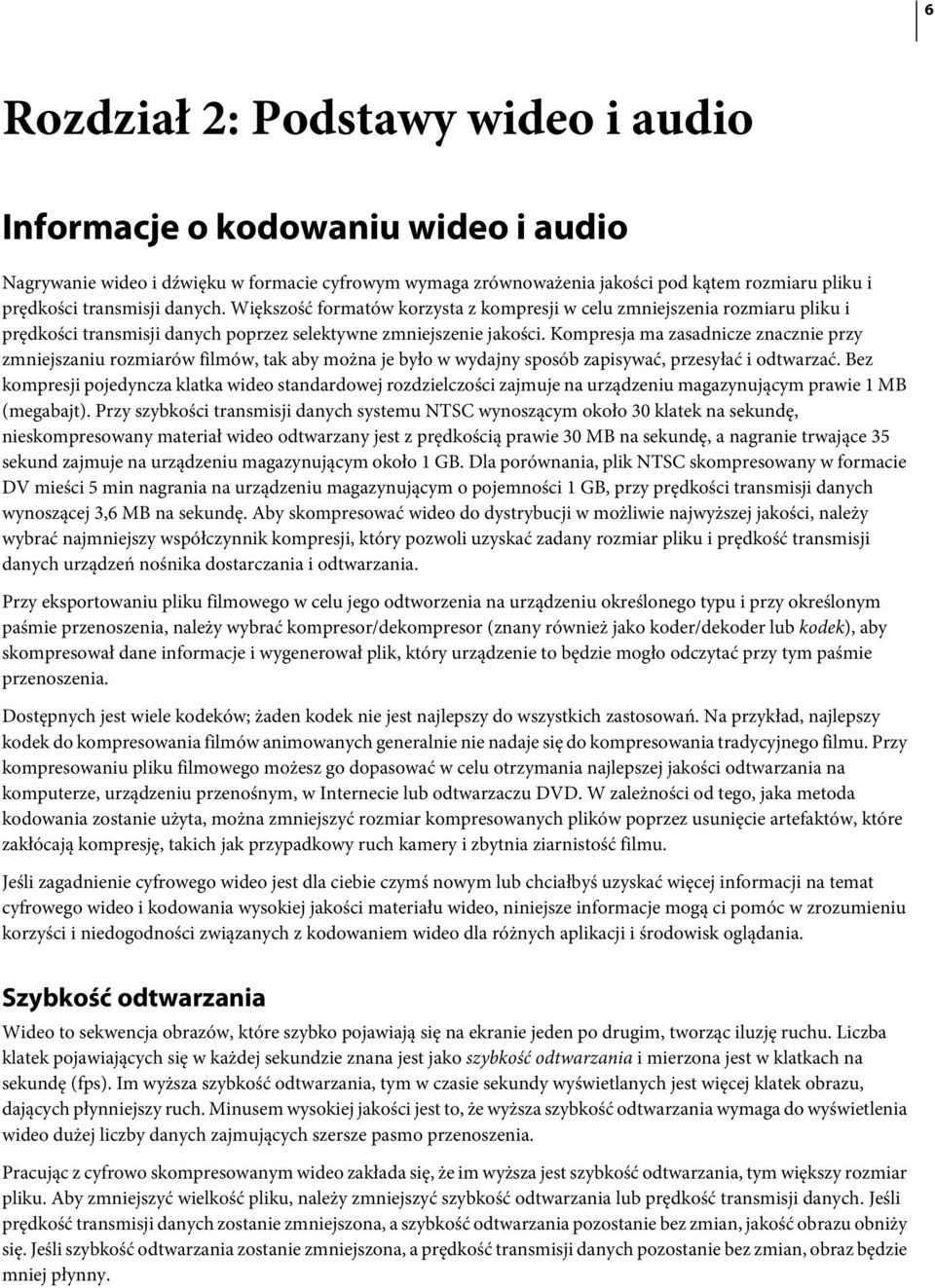 6

Rozdział 2: Podstawy wideo i audio

Informacje o kodowaniu wideo i audio

Nagrywanie wideo i dźwięku w formacie cyfrowym wymaga zrównoważenia jakości pod kątem rozmiaru pliku i prędkości transmisji danych. Większość formatów korzysta z kompresji w celu zmniejszenia rozmiaru pliku i prędkości transmisji danych poprzez selektywne zmniejszenie jakości. Kompresja ma zasadnicze znacznie przy zmniejszaniu rozmiarów filmów, tak aby można je było w wydajny sposób zapisywać, przesyłać i odtwarzać. Bez kompresji pojedyncza klatka wideo standardowej rozdzielczości zajmuje na urządzeniu magazynującym prawie 1 MB (megabajt). Przy szybkości transmisji danych systemu NTSC wynoszącym około 30 klatek na sekundę, nieskompresowany materiał wideo odtwarzany jest z prędkością prawie 30 MB na sekundę, a nagranie trwające 35 sekund zajmuje na urządzeniu magazynującym około 1 GB. Dla porównania, plik NTSC skompresowany w formacie DV mieści 5 min nagrania na urządzeniu magazynującym o pojemności 1 GB, przy prędkości transmisji danych wynoszącej 3,6 MB na sekundę. Aby skompresować wideo do dystrybucji w możliwie najwyższej jakości, należy wybrać najmniejszy współczynnik kompresji, który pozwoli uzyskać zadany rozmiar pliku i prędkość transmisji danych urządzeń nośnika dostarczania i odtwarzania.

Przy eksportowaniu pliku filmowego w celu jego odtworzenia na urządzeniu określonego typu i przy określonym paśmie przenoszenia, należy wybrać kompresor/dekompresor (znany również jako koder/dekoder lub kodek), aby skompresował dane informacje i wygenerował plik, który urządzenie to będzie mogło odczytać przy tym paśmie przenoszenia.

Dostępnych jest wiele kodeków; żaden kodek nie jest najlepszy do wszystkich zastosowań. Na przykład, najlepszy kodek do kompresowania filmów animowanych generalnie nie nadaje się do kompresowania tradycyjnego filmu. Przy kompresowaniu pliku filmowego możesz go dopasować w celu otrzymania najlepszej jakości odtwarzania na komputerze, urządzeniu przenośnym, w Internecie lub odtwarzaczu DVD. W zależności od tego, jaka metoda kodowania zostanie użyta, można zmniejszyć rozmiar kompresowanych plików poprzez usunięcie artefaktów, które zakłócają kompresję, takich jak przypadkowy ruch kamery i zbytnia ziarnistość filmu.

Jeśli zagadnienie cyfrowego wideo jest dla ciebie czymś nowym lub chciałbyś uzyskać więcej informacji na temat cyfrowego wideo i kodowania wysokiej jakości materiału wideo, niniejsze informacje mogą ci pomóc w zrozumieniu korzyści i niedogodności związanych z kodowaniem wideo dla różnych aplikacji i środowisk oglądania.

Szybkość odtwarzania

Wideo to sekwencja obrazów, które szybko pojawiają się na ekranie jeden po drugim, tworząc iluzję ruchu. Liczba klatek pojawiających się w każdej sekundzie znana jest jako szybkość odtwarzania i mierzona jest w klatkach na sekundę (fps). Im wyższa szybkość odtwarzania, tym w czasie sekundy wyświetlanych jest więcej klatek obrazu, dających płynniejszy ruch. Minusem wysokiej jakości jest to, że wyższa szybkość odtwarzania wymaga do wyświetlenia wideo dużej liczby danych zajmujących szersze pasmo przenoszenia.

Pracując z cyfrowo skompresowanym wideo zakłada się, że im wyższa jest szybkość odtwarzania, tym większy rozmiar pliku. Aby zmniejszyć wielkość pliku, należy zmniejszyć szybkość odtwarzania lub prędkość transmisji danych. Jeśli prędkość transmisji danych zostanie zmniejszona, a szybkość odtwarzania pozostanie bez zmian, jakość obrazu obniży się. Jeśli szybkość odtwarzania zostanie zmniejszona, a prędkość transmisji danych pozostanie bez zmian, obraz będzie mniej płynny.